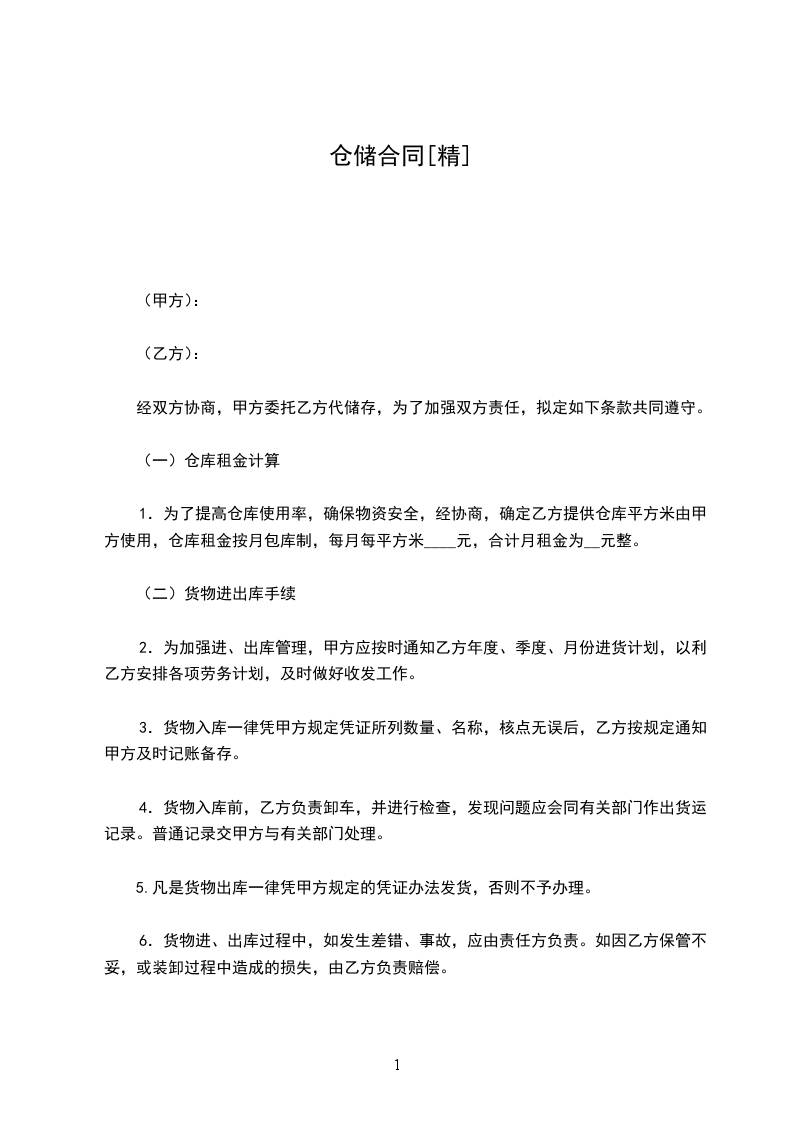 仓储合同[精]

（甲方）：

（乙方）：

经双方协商，甲方委托乙方代储存，为了加强双方责任，拟定如下条款共同遵守。

（一）仓库租金计算

1．为了提高仓库使用率，确保物资安全，经协商，确定乙方提供仓库平方米由甲方使用，仓库租金按月包库制，每月每平方米____元，合计月租金为__元整。

（二）货物进出库手续

2．为加强进、出库管理，甲方应按时通知乙方年度、季度、月份进货计划，以利乙方安排各项劳务计划，及时做好收发工作。

3．货物入库一律凭甲方规定凭证所列数量、名称，核点无误后，乙方按规定通知甲方及时记账备存。

4．货物入库前，乙方负责卸车，并进行检查，发现问题应会同有关部门作出货运记录。普通记录交甲方与有关部门处理。

5.凡是货物出库一律凭甲方规定的凭证办法发货，否则不予办理。

6．货物进、出库过程中，如发生差错、事故，应由责任方负责。如因乙方保管不妥，或装卸过程中造成的损失，由乙方负责赔偿。

1